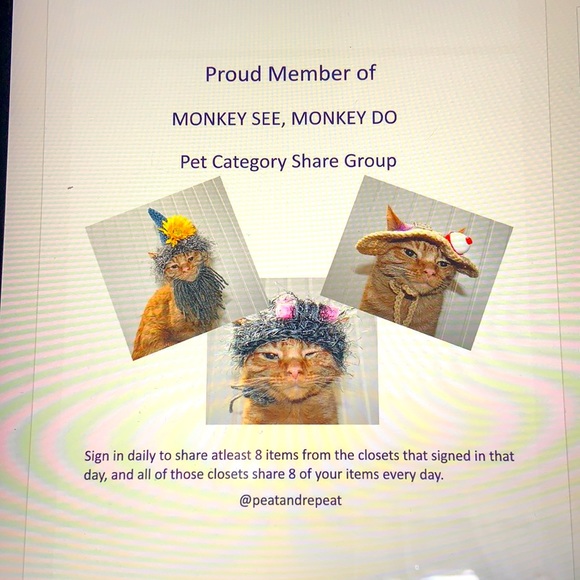 Proud Member of

MONKEY SEE, MONKEY DO

Pet Category Share Group

Sign in daily to share atleast 8 items from the closets that signed in that day, and all of those closets share 8 of your items every day.

@peatandrepeat